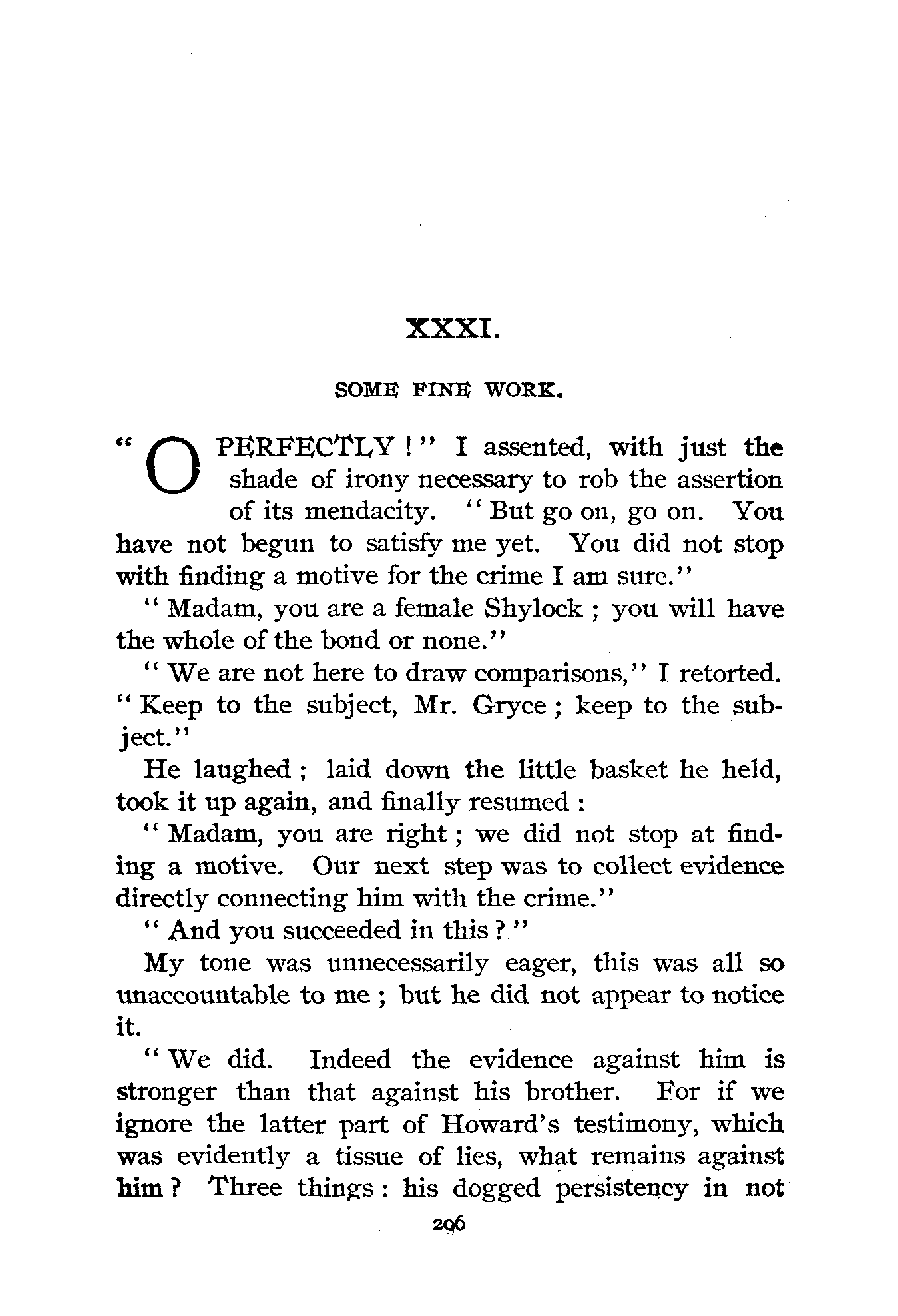 XXXI.

SOME FINE WORK.

"O PERFECTLY!" I assented, with just the shade of irony necessary to rob the assertion of its mendacity. "But go on, go on. You have not begun to satisfy me yet. You did not stop with finding a motive for the crime I am sure."

"Madam, you are a female Shylock; you will have the whole of the bond or none."

"We are not here to draw comparisons," I retorted. "Keep to the subject, Mr. Gryce; keep to the subject."

He laughed; laid down the little basket he held, took it up again, and finally resumed:

"Madam, you are right; we did not stop at finding a motive. Our next step was to collect evidence directly connecting him with the crime."

"And you succeeded in this?"

My tone was unnecessarily eager, this was all so unaccountable to me; but he did not appear to notice it.

"We did. Indeed the evidence against him is stronger than that against his brother. For if we ignore the latter part of Howard's testimony, which was evidently a tissue of lies, what remains against him? Three things: his dogged persistency in not

296